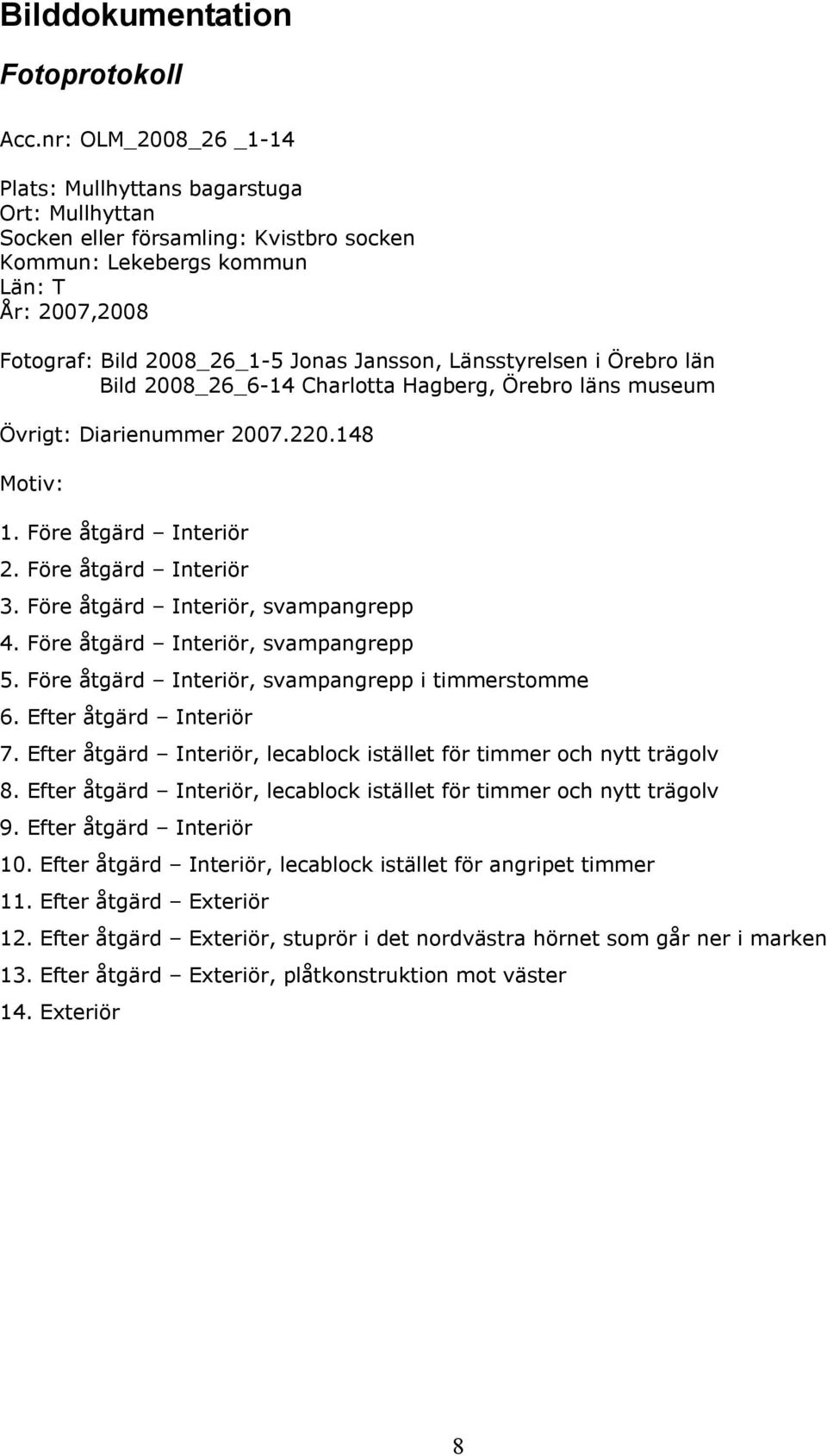 Bilddokumentation

Fotoprotokoll

Acc.nr: OLM_2008_26 _1-14

Plats: Mullhyttans bagarstuga
Ort: Mullhyttan
Socken eller församling: Kvistbro socken
Kommun: Lekebergs kommun
Län: T
År: 2007,2008

Fotograf: Bild 2008_26_1-5 Jonas Jansson, Länsstyrelsen i Örebro län
Bild 2008_26_6-14 Charlotta Hagberg, Örebro läns museum

Övrigt: Diarienummer 2007.220.148

Motiv:

1. Före åtgärd – Interiör
2. Före åtgärd – Interiör
3. Före åtgärd – Interiör, svampangrepp
4. Före åtgärd – Interiör, svampangrepp
5. Före åtgärd – Interiör, svampangrepp i timmerstomme
6. Efter åtgärd – Interiör
7. Efter åtgärd – Interiör, lecablock istället för timmer och nytt trägolv
8. Efter åtgärd – Interiör, lecablock istället för timmer och nytt trägolv
9. Efter åtgärd – Interiör
10. Efter åtgärd – Interiör, lecablock istället för angripet timmer
11. Efter åtgärd – Exteriör
12. Efter åtgärd – Exteriör, stuprör i det nordvästra hörnet som går ner i marken
13. Efter åtgärd – Exteriör, plåtkonstruktion mot väster
14. Exteriör

8